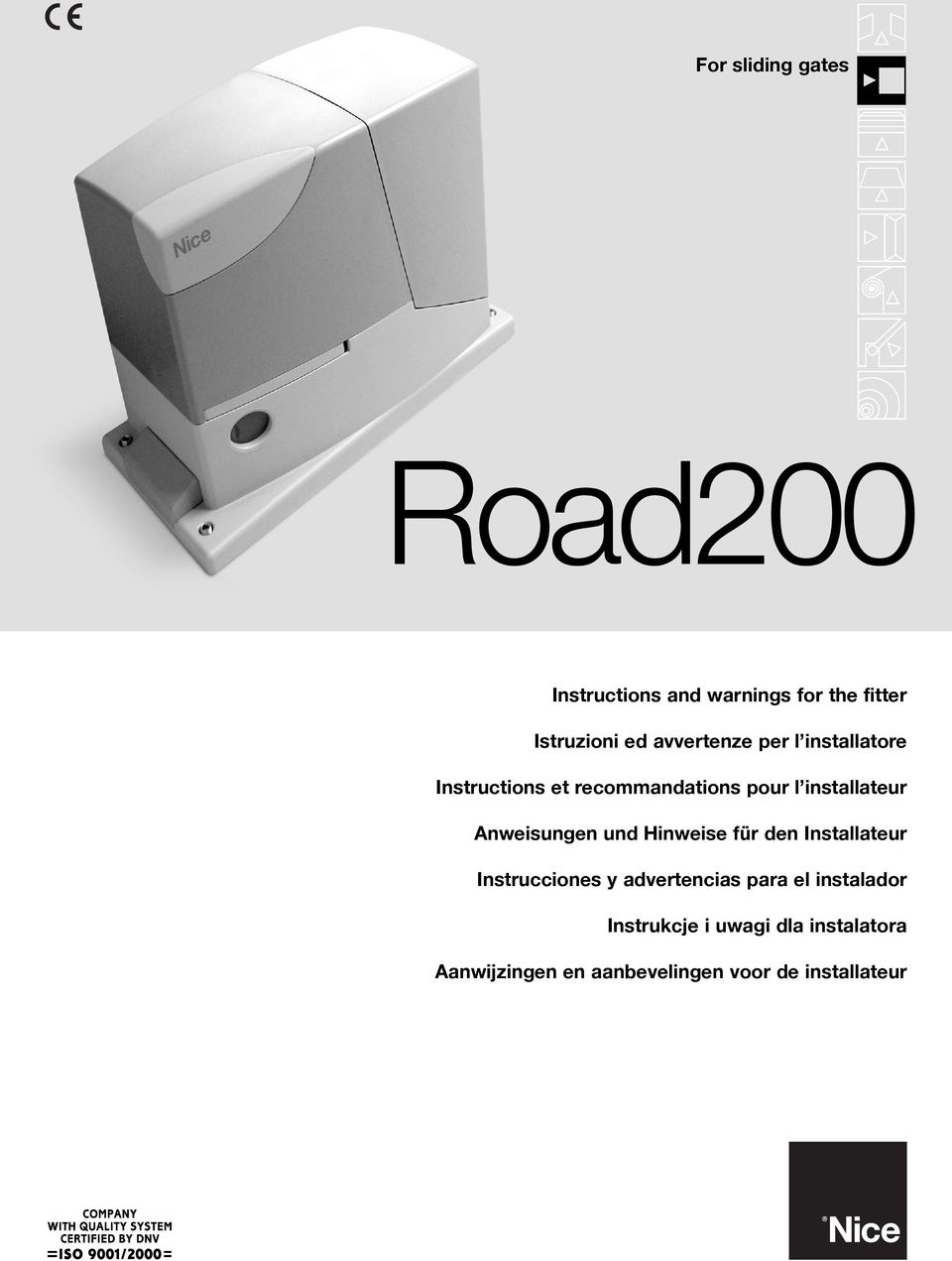 CE

For sliding gates

Nice

Road200

Instructions and warnings for the fitter

Istruzioni ed avvertenze per l'installatore

Instructions et recommandations pour l'installateur

Anweisungen und Hinweise für den Installateur

Instrucciones y advertencias para el instalador

Instrukcje i uwagi dla instalatora

Aanwijzingen en aanbevelingen voor de installateur

COMPANY
WITH QUALITY SYSTEM
CERTIFIED BY DNV
=ISO 9001/2000=

Nice